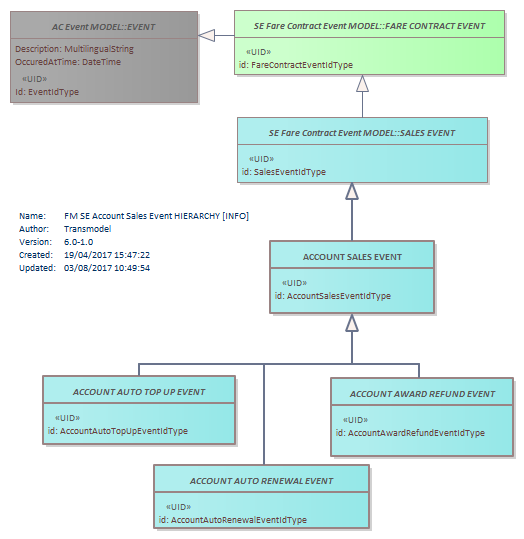 AC Event MODEL::EVENT

Description: MultilingualString
OccuredAtTime: DateTime
«UID»
id: EventIdType

SE Fare Contract Event MODEL::FARE CONTRACT EVENT

«UID»
id: FareContractEventIdType

SE Fare Contract Event MODEL::SALES EVENT

«UID»
id: SalesEventIdType

Name: FM SE Account Sales Event HIERARCHY [INFO]
Author: Transmodel
Version: 6.0-1.0
Created: 19/04/2017 15:47:22
Updated: 03/08/2017 10:49:54

ACCOUNT SALES EVENT

«UID»
id: AccountSalesEventIdType

ACCOUNT AUTO TOP UP EVENT

«UID»
id: AccountAutoTopUpEventIdType

ACCOUNT AWARD REFUND EVENT

«UID»
id: AccountAwardRefundEventIdType

ACCOUNT AUTO RENEWAL EVENT

«UID»
id: AccountAutoRenewalEventIdType